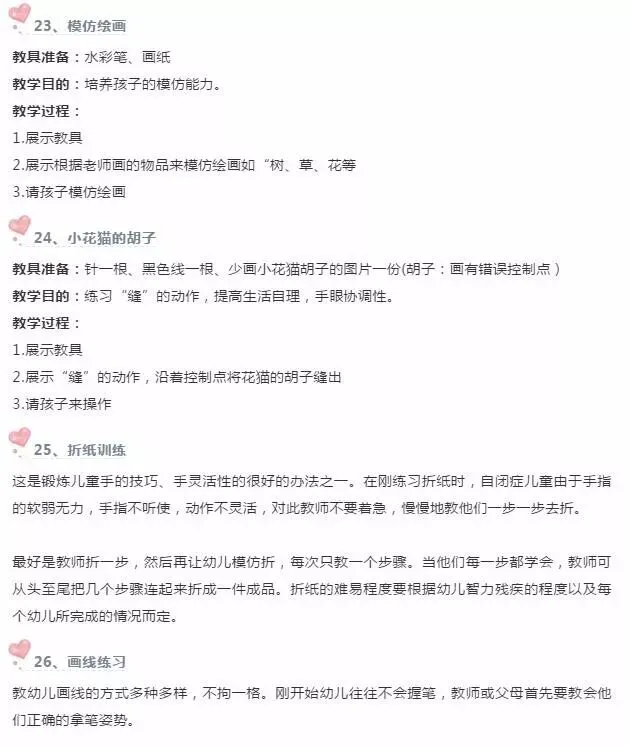 23、模仿绘画

教具准备：水彩笔、画纸

教学目的：培养孩子的模仿能力。

教学过程：

1.展示教具

2.展示根据老师画的物品来模仿绘画如“树、草、花等

3.请孩子模仿绘画

24、小花猫的胡子

教具准备：针一根、黑色线一根、少画小花猫胡子的图片一份(胡子：画有错误控制点)

教学目的：练习“缝”的动作，提高生活自理，手眼协调性。

教学过程：

1.展示教具

2.展示“缝”的动作，沿着控制点将花猫的胡子缝出

3.请孩子来操作

25、折纸训练

这是锻炼儿童手的技巧、手灵活性的很好的办法之一。在刚练习折纸时，自闭症儿童由于手指的软弱无力，手指不听使，动作不灵活，对此教师不要着急，慢慢地教他们一步一步去折。

最好是教师折一步，然后再让幼儿模仿折，每次只教一个步骤。当他们每一步都学会，教师可从头至尾把几个步骤连起来折成一件成品。折纸的难易程度要根据幼儿智力残疾的程度以及每个幼儿所完成的情况而定。

26、画线练习

教幼儿画线的方式多种多样，不拘一格。刚开始幼儿往往不会握笔，教师或父母首先要教会他们正确的拿笔姿势。